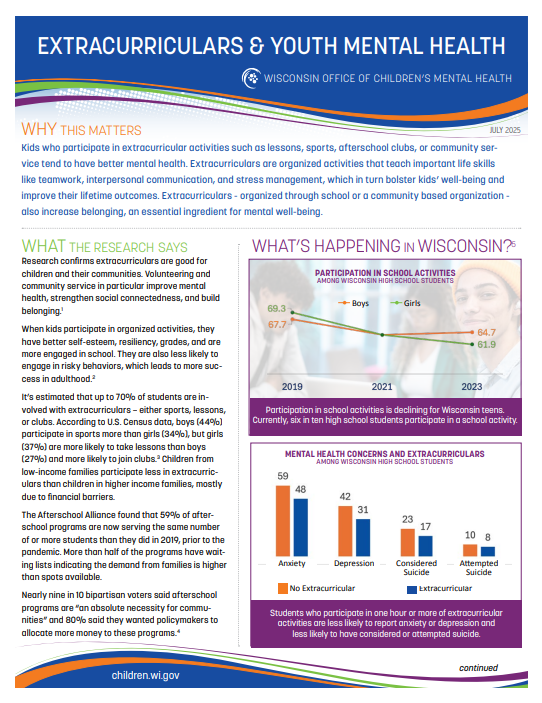 EXTRACURRICULARS & YOUTH MENTAL HEALTH

WISCONSIN OFFICE OF CHILDREN'S MENTAL HEALTH

WHY THIS MATTERS

JULY 2025

Kids who participate in extracurricular activities such as lessons, sports, afterschool clubs, or community service tend to have better mental health. Extracurriculars are organized activities that teach important life skills like teamwork, interpersonal communication, and stress management, which in turn bolster kids' well-being and improve their lifetime outcomes. Extracurriculars - organized through school or a community based organization - also increase belonging, an essential ingredient for mental well-being.

WHAT THE RESEARCH SAYS

Research confirms extracurriculars are good for children and their communities. Volunteering and community service in particular improve mental health, strengthen social connectedness, and build belonging.$^1$

When kids participate in organized activities, they have better self-esteem, resiliency, grades, and are more engaged in school. They are also less likely to engage in risky behaviors, which leads to more success in adulthood.$^2$

It's estimated that up to 70% of students are involved with extracurriculars – either sports, lessons, or clubs. According to U.S. Census data, boys (44%) participate in sports more than girls (34%), but girls (37%) are more likely to take lessons than boys (27%) and more likely to join clubs.$^3$ Children from low-income families participate less in extracurriculars than children in higher income families, mostly due to financial barriers.

The Afterschool Alliance found that 59% of afterschool programs are now serving the same number of or more students than they did in 2019, prior to the pandemic. More than half of the programs have waiting lists indicating the demand from families is higher than spots available.

Nearly nine in 10 bipartisan voters said afterschool programs are "an absolute necessity for communities" and 80% said they wanted policymakers to allocate more money to these programs.$^4$

WHAT'S HAPPENING IN WISCONSIN?$^5$

PARTICIPATION IN SCHOOL ACTIVITIES
AMONG WISCONSIN HIGH SCHOOL STUDENTS

Boys Girls

69.3
67.7
64.7
61.9

2019 2021 2023

Participation in school activities is declining for Wisconsin teens. Currently, six in ten high school students participate in a school activity.

MENTAL HEALTH CONCERNS AND EXTRACURRICULARS
AMONG WISCONSIN HIGH SCHOOL STUDENTS

59 48
42 31
23 17
10 8

Anxiety Depression Considered Suicide Attempted Suicide

No Extracurricular Extracurricular

Students who participate in one hour or more of extracurricular activities are less likely to report anxiety or depression and less likely to have considered or attempted suicide.

children.wi.gov

continued